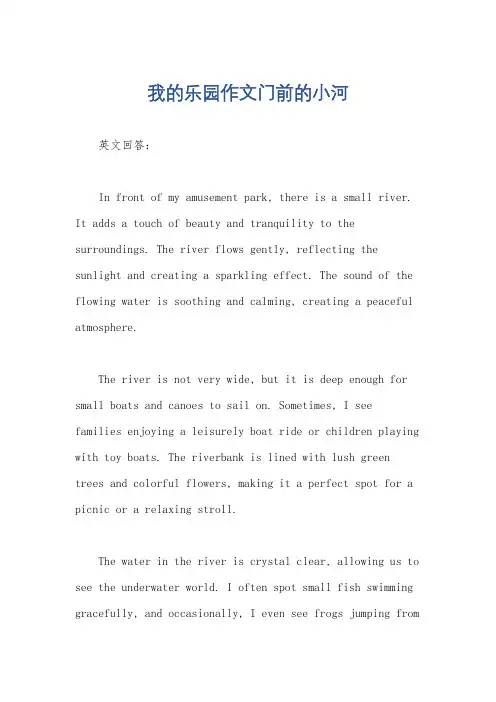 我的乐园作文门前的小河

英文回答：

In front of my amusement park, there is a small river. It adds a touch of beauty and tranquility to the surroundings. The river flows gently, reflecting the sunlight and creating a sparkling effect. The sound of the flowing water is soothing and calming, creating a peaceful atmosphere.

The river is not very wide, but it is deep enough for small boats and canoes to sail on. Sometimes, I see families enjoying a leisurely boat ride or children playing with toy boats. The riverbank is lined with lush green trees and colorful flowers, making it a perfect spot for a picnic or a relaxing stroll.

The water in the river is crystal clear, allowing us to see the underwater world. I often spot small fish swimming gracefully, and occasionally, I even see frogs jumping from